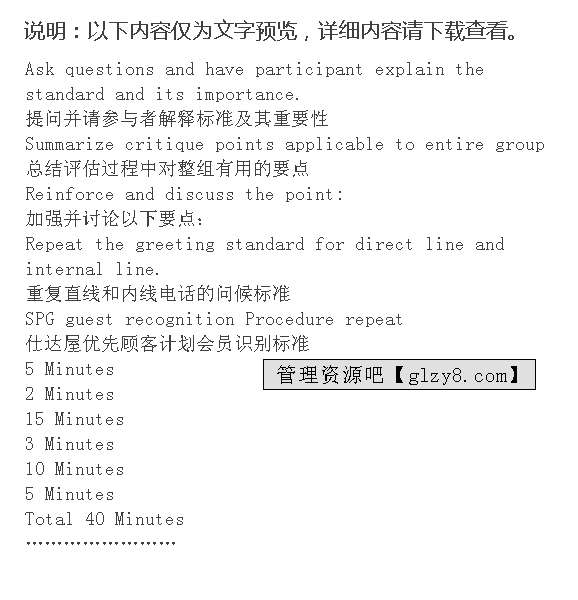 说明：以下内容仅为文字预览，详细内容请下载查看。

Ask questions and have participant explain the standard and its importance.
提问并请参与者解释标准及其重要性
Summarize critique points applicable to entire group
总结评估过程中对整组有用的要点
Reinforce and discuss the point:
加强并讨论以下要点：
Repeat the greeting standard for direct line and internal line.
重复直线和内线电话的问候标准
SPG guest recognition Procedure repeat
仕达屋优先顾客计划会员识别标准
5 Minutes
管理资源吧【glzy8.com】
2 Minutes
15 Minutes
3 Minutes
10 Minutes
5 Minutes
Total 40 Minutes
……………………